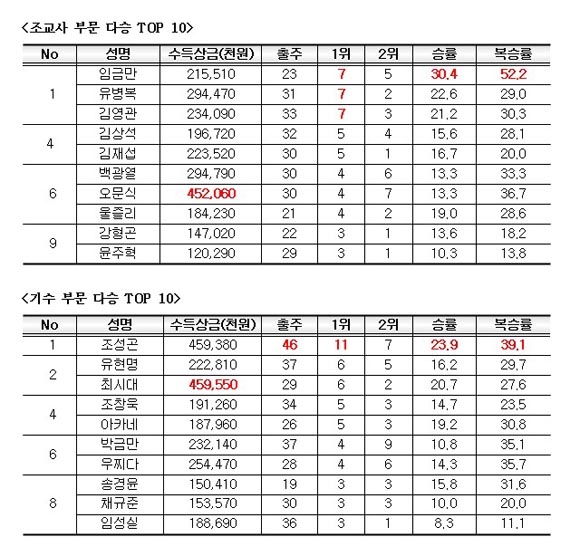 <조교사 부문 다승 TOP 10>

| No | 성명 | 수득상금(천원) | 출주 | 1위 | 2위 | 승률 | 복승률 |
|---|---|---|---|---|---|---|---|
| 1 | 임금만 | 215,510 | 23 | 7 | 5 | 30.4 | 52.2 |
|  | 유병복 | 294,470 | 31 | 7 | 2 | 22.6 | 29.0 |
|  | 김영관 | 234,090 | 33 | 7 | 3 | 21.2 | 30.3 |
| 4 | 김상석 | 196,720 | 32 | 5 | 4 | 15.6 | 28.1 |
|  | 김재섭 | 223,520 | 30 | 5 | 1 | 16.7 | 20.0 |
| 6 | 백광열 | 294,790 | 30 | 4 | 6 | 13.3 | 33.3 |
|  | 오문식 | 452,060 | 30 | 4 | 7 | 13.3 | 36.7 |
|  | 울즐리 | 184,230 | 21 | 4 | 2 | 19.0 | 28.6 |
| 9 | 강형곤 | 147,020 | 22 | 3 | 1 | 13.6 | 18.2 |
|  | 윤주혁 | 120,290 | 29 | 3 | 1 | 10.3 | 13.8 |

<기수 부문 다승 TOP 10>

| No | 성명 | 수득상금(천원) | 출주 | 1위 | 2위 | 승률 | 복승률 |
|---|---|---|---|---|---|---|---|
| 1 | 조성곤 | 459,380 | 46 | 11 | 7 | 23.9 | 39.1 |
| 2 | 유현명 | 222,810 | 37 | 6 | 5 | 16.2 | 29.7 |
|  | 최시대 | 459,550 | 29 | 6 | 2 | 20.7 | 27.6 |
| 4 | 조창욱 | 191,260 | 34 | 5 | 3 | 14.7 | 23.5 |
|  | 아카네 | 187,960 | 26 | 5 | 3 | 19.2 | 30.8 |
| 6 | 박금만 | 232,140 | 37 | 4 | 9 | 10.8 | 35.1 |
|  | 우찌다 | 254,470 | 28 | 4 | 6 | 14.3 | 35.7 |
| 8 | 송경윤 | 150,410 | 19 | 3 | 3 | 15.8 | 31.6 |
|  | 채규준 | 153,570 | 30 | 3 | 3 | 10.0 | 20.0 |
|  | 임성실 | 188,690 | 36 | 3 | 1 | 8.3 | 11.1 |